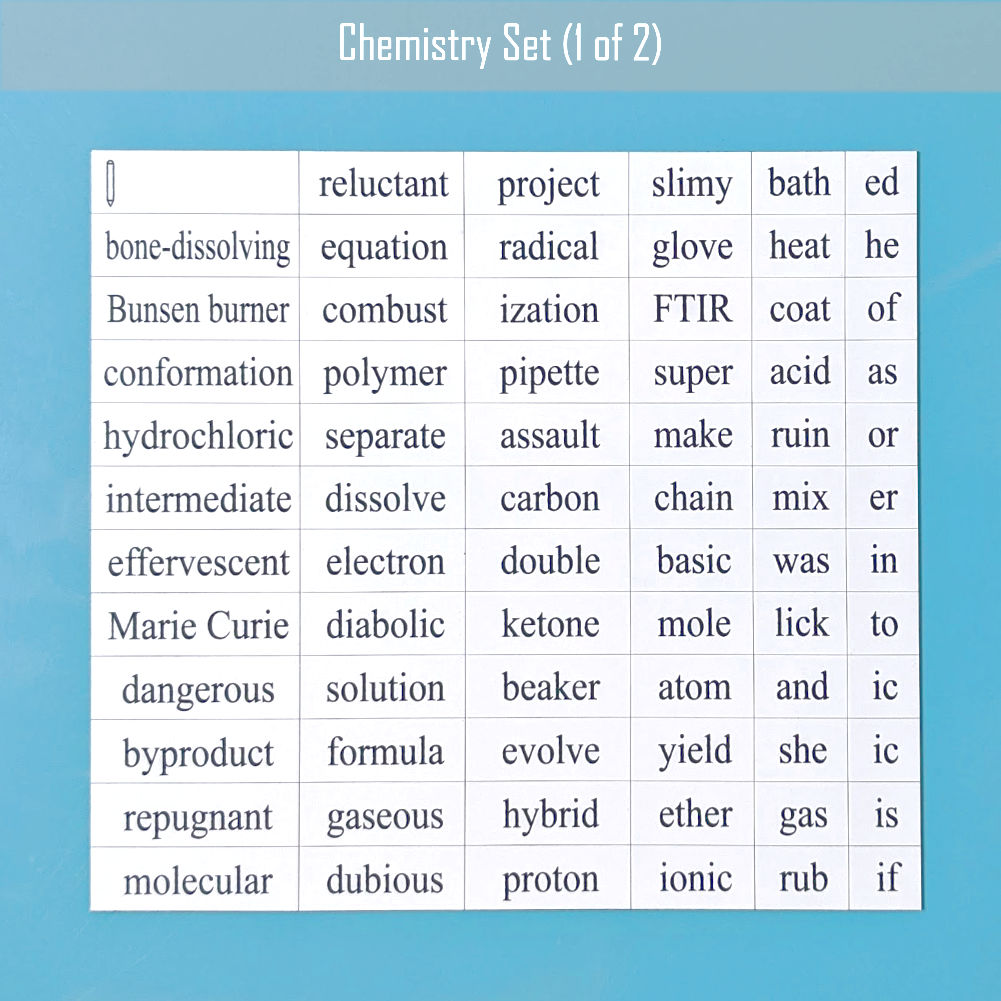 Chemistry Set (1 of 2)

| | reluctant | project | slimy | bath | ed |
|---|---|---|---|---|---|
| bone-dissolving | equation | radical | glove | heat | he |
| Bunsen burner | combust | ization | FTIR | coat | of |
| conformation | polymer | pipette | super | acid | as |
| hydrochloric | separate | assault | make | ruin | or |
| intermediate | dissolve | carbon | chain | mix | er |
| effervescent | electron | double | basic | was | in |
| Marie Curie | diabolic | ketone | mole | lick | to |
| dangerous | solution | beaker | atom | and | ic |
| byproduct | formula | evolve | yield | she | ic |
| repugnant | gaseous | hybrid | ether | gas | is |
| molecular | dubious | proton | ionic | rub | if |